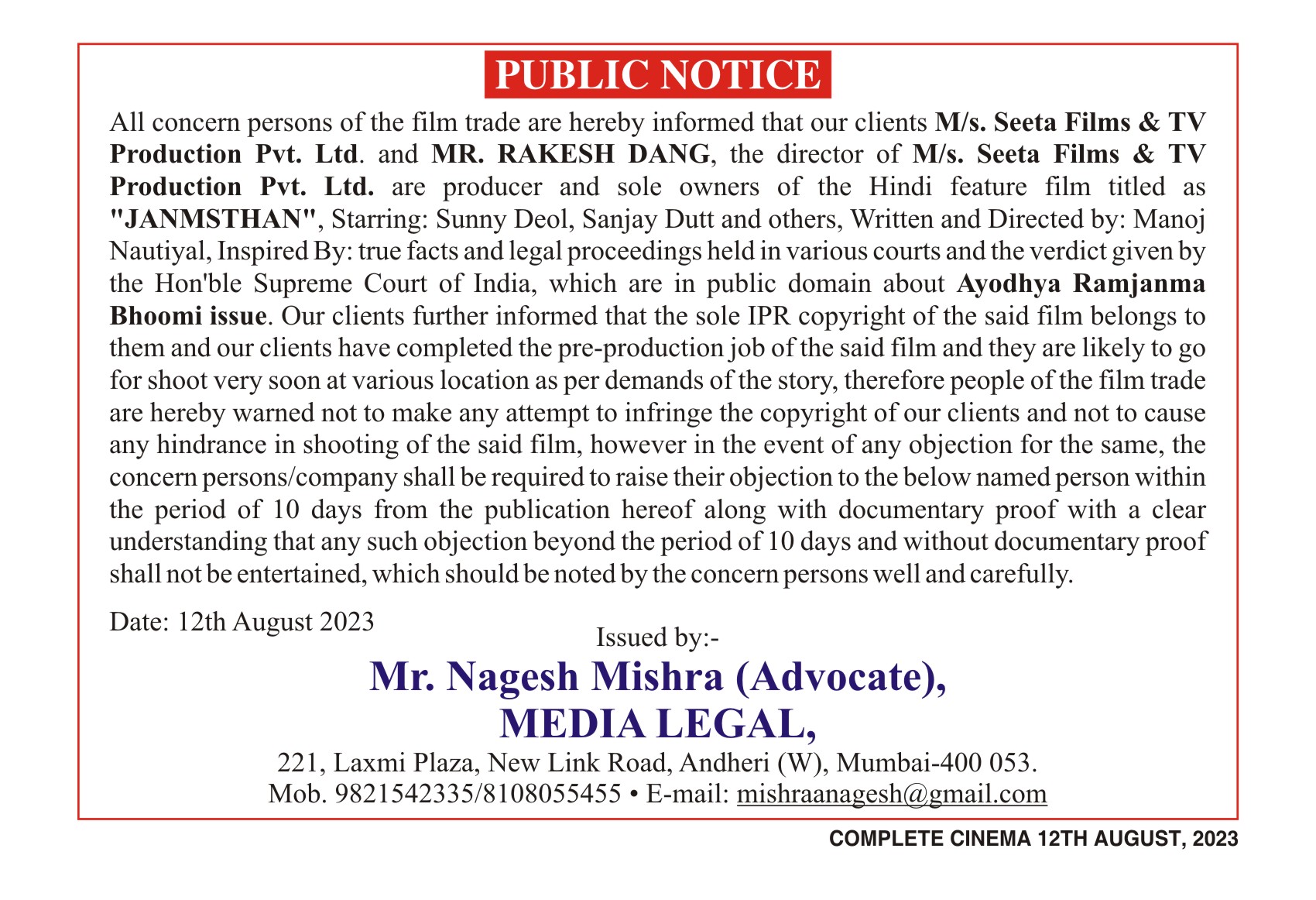 PUBLIC NOTICE

All concern persons of the film trade are hereby informed that our clients M/s. Seeta Films & TV Production Pvt. Ltd. and MR. RAKESH DANG, the director of M/s. Seeta Films & TV Production Pvt. Ltd. are producer and sole owners of the Hindi feature film titled as "JANMSTHAN", Starring: Sunny Deol, Sanjay Dutt and others, Written and Directed by: Manoj Nautiyal, Inspired By: true facts and legal proceedings held in various courts and the verdict given by the Hon'ble Supreme Court of India, which are in public domain about Ayodhya Ramjanma Bhoomi issue. Our clients further informed that the sole IPR copyright of the said film belongs to them and our clients have completed the pre-production job of the said film and they are likely to go for shoot very soon at various location as per demands of the story, therefore people of the film trade are hereby warned not to make any attempt to infringe the copyright of our clients and not to cause any hindrance in shooting of the said film, however in the event of any objection for the same, the concern persons/company shall be required to raise their objection to the below named person within the period of 10 days from the publication hereof along with documentary proof with a clear understanding that any such objection beyond the period of 10 days and without documentary proof shall not be entertained, which should be noted by the concern persons well and carefully.

Date: 12th August 2023

Issued by:-

Mr. Nagesh Mishra (Advocate),
MEDIA LEGAL,
221, Laxmi Plaza, New Link Road, Andheri (W), Mumbai-400 053.
Mob. 9821542335/8108055455 • E-mail: mishraanagesh@gmail.com

COMPLETE CINEMA 12TH AUGUST, 2023